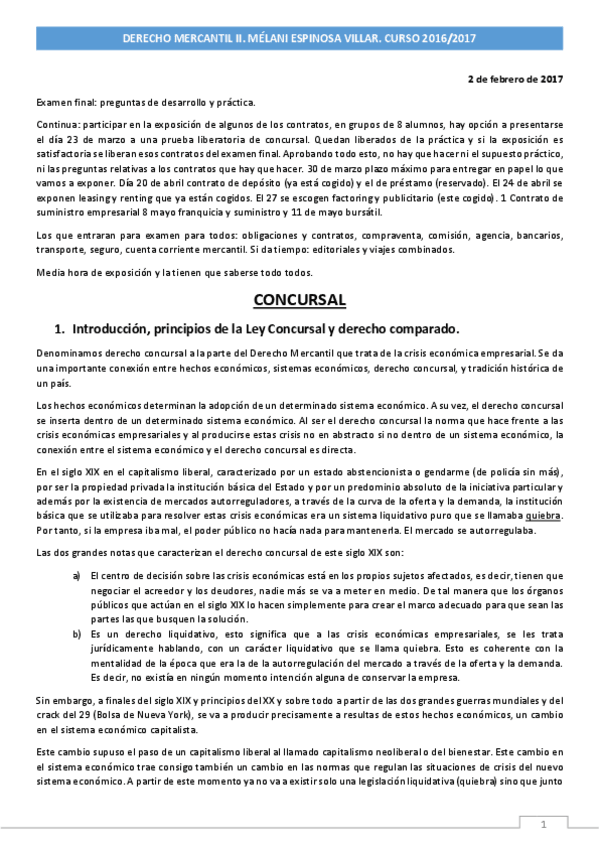 DERECHO MERCANTIL II. MÉLANI ESPINOSA VILLAR. CURSO 2016/2017

2 de febrero de 2017

Examen final: preguntas de desarrollo y práctica.

Continua: participar en la exposición de algunos de los contratos, en grupos de 8 alumnos, hay opción a presentarse el día 23 de marzo a una prueba liberatoria de concursal. Quedan liberados de la práctica y si la exposición es satisfactoria se liberan esos contratos del examen final. Aprobando todo esto, no hay que hacer ni el supuesto práctico, ni las preguntas relativas a los contratos que hay que hacer. 30 de marzo plazo máximo para entregar en papel lo que vamos a exponer. Día 20 de abril contrato de depósito (ya está cogido) y el de préstamo (reservado). El 24 de abril se exponen leasing y renting que ya están cogidos. El 27 se escogen factoring y publicitario (este cogido). 1 Contrato de suministro empresarial 8 mayo franquicia y suministro y 11 de mayo bursátil.

Los que entraran para examen para todos: obligaciones y contratos, compraventa, comisión, agencia, bancarios, transporte, seguro, cuenta corriente mercantil. Si da tiempo: editoriales y viajes combinados.

Media hora de exposición y la tienen que saberse todo todos.

CONCURSAL

1. Introducción, principios de la Ley Concursal y derecho comparado.

Denominamos derecho concursal a la parte del Derecho Mercantil que trata de la crisis económica empresarial. Se da una importante conexión entre hechos económicos, sistemas económicos, derecho concursal, y tradición histórica de un país.

Los hechos económicos determinan la adopción de un determinado sistema económico. A su vez, el derecho concursal se inserta dentro de un determinado sistema económico. Al ser el derecho concursal la norma que hace frente a las crisis económicas empresariales y al producirse estas crisis no en abstracto si no dentro de un sistema económico, la conexión entre el sistema económico y el derecho concursal es directa.

En el siglo XIX en el capitalismo liberal, caracterizado por un estado abstencionista o gendarme (de policía sin más), por ser la propiedad privada la institución básica del Estado y por un predominio absoluto de la iniciativa particular y además por la existencia de mercados autorreguladores, a través de la curva de la oferta y la demanda, la institución básica que se utilizaba para resolver estas crisis económicas era un sistema liquidativo puro que se llamaba quiebra. Por tanto, si la empresa iba mal, el poder público no hacía nada para mantenerla. El mercado se autorregulaba.

Las dos grandes notas que caracterizan el derecho concursal de este siglo XIX son:

a) El centro de decisión sobre las crisis económicas está en los propios sujetos afectados, es decir, tienen que negociar el acreedor y los deudores, nadie más se va a meter en medio. De tal manera que los órganos públicos que actúan en el siglo XIX lo hacen simplemente para crear el marco adecuado para que sean las partes las que busquen la solución.
b) Es un derecho liquidativo, esto significa que a las crisis económicas empresariales, se les trata jurídicamente hablando, con un carácter liquidativo que se llama quiebra. Esto es coherente con la mentalidad de la época que era la de la autorregulación del mercado a través de la oferta y la demanda. Es decir, no existía en ningún momento intención alguna de conservar la empresa.

Sin embargo, a finales del siglo XIX y principios del XX y sobre todo a partir de las dos grandes guerras mundiales y del crack del 29 (Bolsa de Nueva York), se va a producir precisamente a resultas de estos hechos económicos, un cambio en el sistema económico capitalista.

Este cambio supuso el paso de un capitalismo liberal al llamado capitalismo neoliberal o del bienestar. Este cambio en el sistema económico trae consigo también un cambio en las normas que regulan las situaciones de crisis del nuevo sistema económico. A partir de este momento ya no va a existir solo una legislación liquidativa (quiebra) sino que junto

1